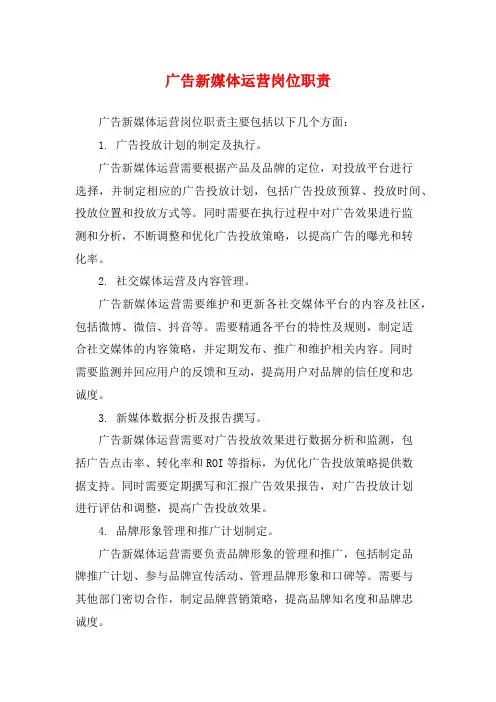 广告新媒体运营岗位职责

广告新媒体运营岗位职责主要包括以下几个方面：

1. 广告投放计划的制定及执行。

广告新媒体运营需要根据产品及品牌的定位，对投放平台进行选择，并制定相应的广告投放计划，包括广告投放预算、投放时间、投放位置和投放方式等。同时需要在执行过程中对广告效果进行监测和分析，不断调整和优化广告投放策略，以提高广告的曝光和转化率。

2. 社交媒体运营及内容管理。

广告新媒体运营需要维护和更新各社交媒体平台的内容及社区，包括微博、微信、抖音等。需要精通各平台的特性及规则，制定适合社交媒体的内容策略，并定期发布、推广和维护相关内容。同时需要监测并回应用户的反馈和互动，提高用户对品牌的信任度和忠诚度。

3. 新媒体数据分析及报告撰写。

广告新媒体运营需要对广告投放效果进行数据分析和监测，包括广告点击率、转化率和ROI等指标，为优化广告投放策略提供数据支持。同时需要定期撰写和汇报广告效果报告，对广告投放计划进行评估和调整，提高广告投放效果。

4. 品牌形象管理和推广计划制定。

广告新媒体运营需要负责品牌形象的管理和推广，包括制定品牌推广计划、参与品牌宣传活动、管理品牌形象和口碑等。需要与其他部门密切合作，制定品牌营销策略，提高品牌知名度和品牌忠诚度。